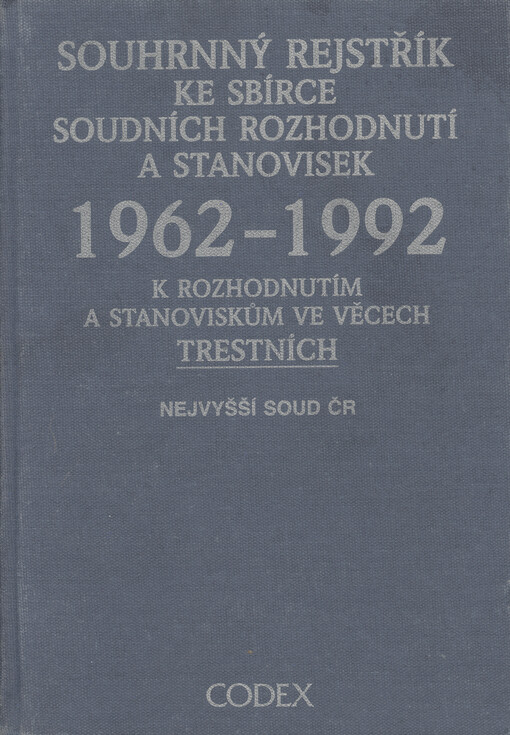 SOUHRNNÝ REJSTŘÍK
KE SBÍRCE
SOUDNÍCH ROZHODNUTÍ
A STANOVISEK

1962–1992

K ROZHODNUTÍM
A STANOVISKŮM VE VĚCECH
TRESTNÍCH

NEJVYŠŠÍ SOUD ČR

CODEX